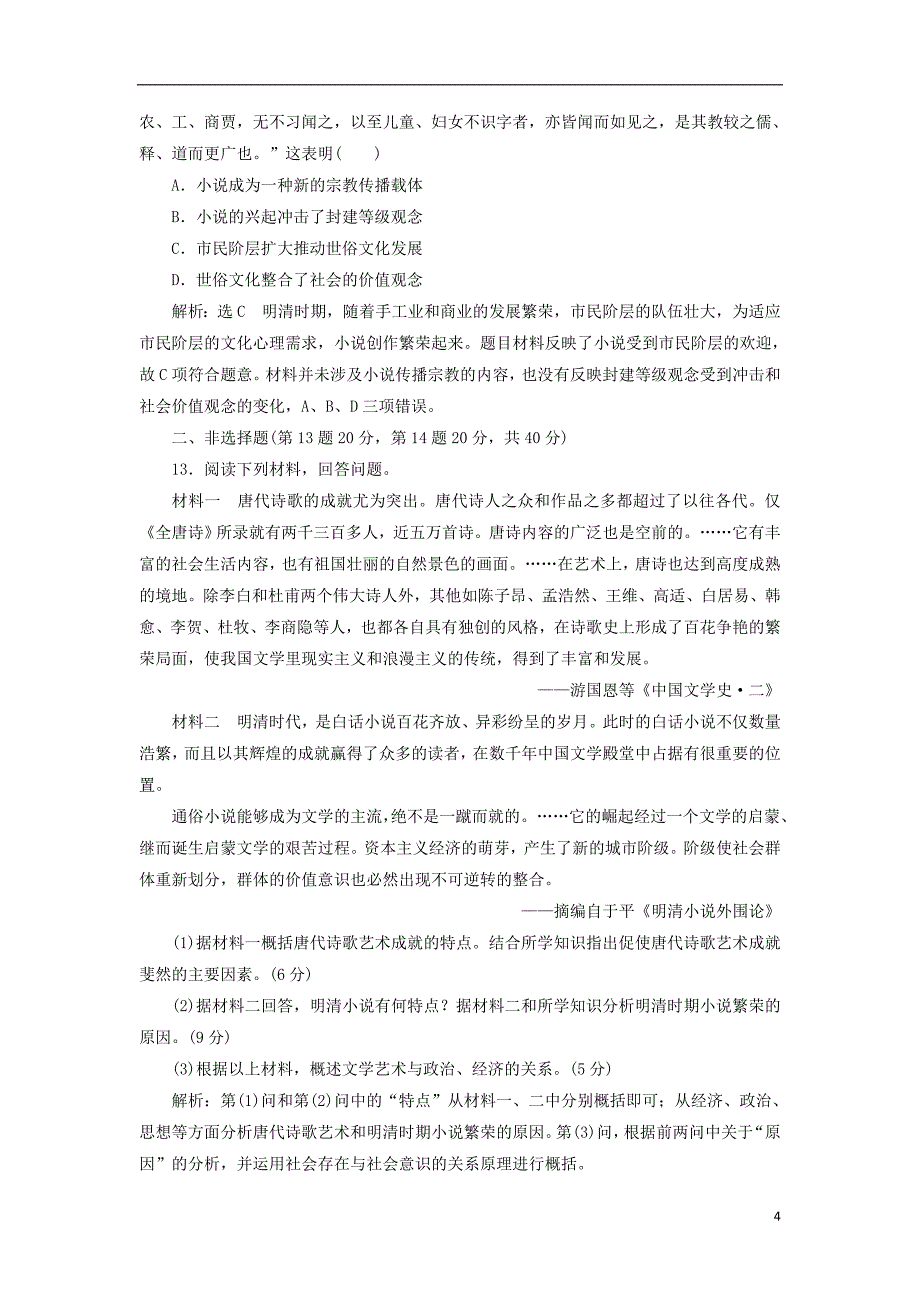 农、工、商贾，无不习闻之，以至儿童、妇女不识字者，亦皆闻而如见之，是其教较之儒、释、道而更广也。”这表明(　　)

A．小说成为一种新的宗教传播载体

B．小说的兴起冲击了封建等级观念

C．市民阶层扩大推动世俗文化发展

D．世俗文化整合了社会的价值观念

解析：选C　明清时期，随着手工业和商业的发展繁荣，市民阶层的队伍壮大，为适应市民阶层的文化心理需求，小说创作繁荣起来。题目材料反映了小说受到市民阶层的欢迎，故C项符合题意。材料并未涉及小说传播宗教的内容，也没有反映封建等级观念受到冲击和社会价值观念的变化，A、B、D三项错误。

二、非选择题(第13题20分，第14题20分，共40分)

13．阅读下列材料，回答问题。

材料一　唐代诗歌的成就尤为突出。唐代诗人之众和作品之多都超过了以往各代。仅《全唐诗》所录就有两千三百多人，近五万首诗。唐诗内容的广泛也是空前的。……它有丰富的社会生活内容，也有祖国壮丽的自然景色的画面。……在艺术上，唐诗也达到高度成熟的境地。除李白和杜甫两个伟大诗人外，其他如陈子昂、孟浩然、王维、高适、白居易、韩愈、李贺、杜牧、李商隐等人，也都各自具有独创的风格，在诗歌史上形成了百花争艳的繁荣局面，使我国文学里现实主义和浪漫主义的传统，得到了丰富和发展。

——游国恩等《中国文学史·二》

材料二　明清时代，是白话小说百花齐放、异彩纷呈的岁月。此时的白话小说不仅数量浩繁，而且以其辉煌的成就赢得了众多的读者，在数千年中国文学殿堂中占据有很重要的位置。

通俗小说能够成为文学的主流，绝不是一蹴而就的。……它的崛起经过一个文学的启蒙、继而诞生启蒙文学的艰苦过程。资本主义经济的萌芽，产生了新的城市阶级。阶级使社会群体重新划分，群体的价值意识也必然出现不可逆转的整合。

——摘编自于平《明清小说外围论》

(1)据材料一概括唐代诗歌艺术成就的特点。结合所学知识指出促使唐代诗歌艺术成就斐然的主要因素。(6分)

(2)据材料二回答，明清小说有何特点？据材料二和所学知识分析明清时期小说繁荣的原因。(9分)

(3)根据以上材料，概述文学艺术与政治、经济的关系。(5分)

解析：第(1)问和第(2)问中的“特点”从材料一、二中分别概括即可；从经济、政治、思想等方面分析唐代诗歌艺术和明清时期小说繁荣的原因。第(3)问，根据前两问中关于“原因”的分析，并运用社会存在与社会意识的关系原理进行概括。

4